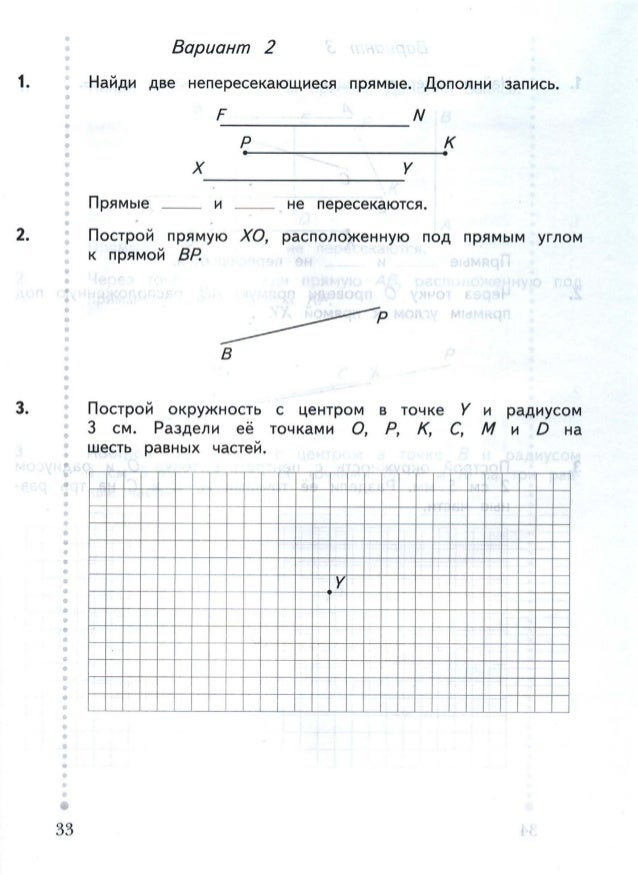 Вариант 2

1. Найди две непересекающиеся прямые. Дополни запись.

F N
P K
X Y

Прямые ____ и ____ не пересекаются.

2. Построй прямую $XO$, расположенную под прямым углом к прямой $BP$.

P
B

3. Построй окружность с центром в точке $Y$ и радиусом 3 см. Раздели её точками $O$, $P$, $K$, $C$, $M$ и $D$ на шесть равных частей.

Y

33